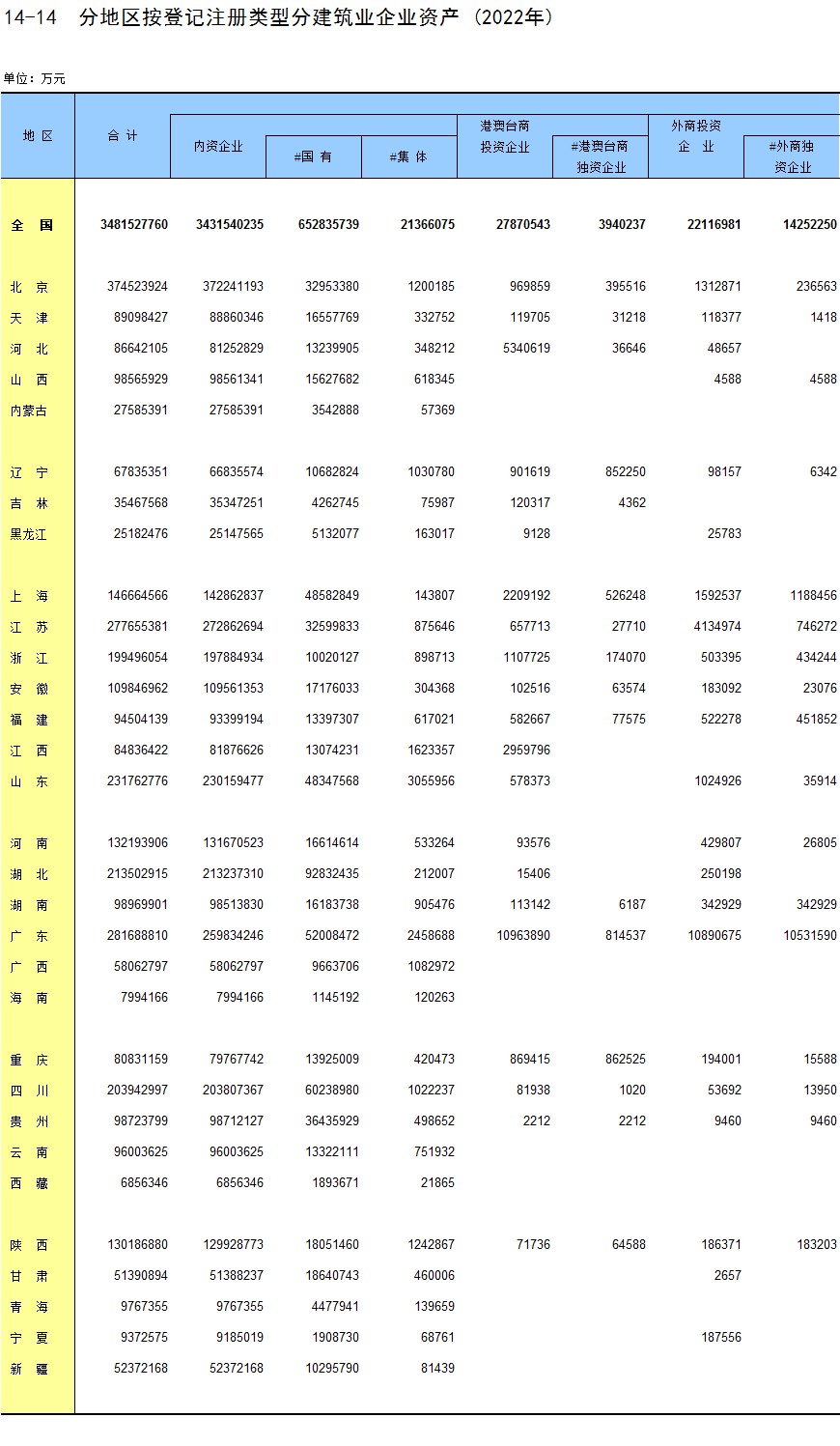 14-14 分地区按登记注册类型分建筑业企业资产（2022年）

单位：万元

| 地 区 | 合 计 | 内资企业 | #国 有 | #集 体 | 港澳台商投资企业 | #港澳台商独资企业 | 外商投资企 业 | #外商独资企业 |
|---|---|---|---|---|---|---|---|---|
| 全 国 | 3481527760 | 3431540235 | 652835739 | 21366075 | 27870543 | 3940237 | 22116981 | 14252250 |
| 北 京 | 374523924 | 372241193 | 32953380 | 1200185 | 969859 | 395516 | 1312871 | 236563 |
| 天 津 | 89098427 | 88860346 | 16557769 | 332752 | 119705 | 31218 | 118377 | 1418 |
| 河 北 | 86642105 | 81252829 | 13239905 | 348212 | 5340619 | 36646 | 48657 | |
| 山 西 | 98565929 | 98561341 | 15627682 | 618345 | | | 4588 | 4588 |
| 内蒙古 | 27585391 | 27585391 | 3542888 | 57369 | | | | |
| 辽 宁 | 67835351 | 66835574 | 10682824 | 1030780 | 901619 | 852250 | 98157 | 6342 |
| 吉 林 | 35467568 | 35347251 | 4262745 | 75987 | 120317 | 4362 | | |
| 黑龙江 | 25182476 | 25147565 | 5132077 | 163017 | 9128 | | 25783 | |
| 上 海 | 146664566 | 142862837 | 48582849 | 143807 | 2209192 | 526248 | 1592537 | 1188456 |
| 江 苏 | 277655381 | 272862694 | 32599833 | 875646 | 657713 | 27710 | 4134974 | 746272 |
| 浙 江 | 199496054 | 197884934 | 10020127 | 898713 | 1107725 | 174070 | 503395 | 434244 |
| 安 徽 | 109846962 | 109561353 | 17176033 | 304368 | 102516 | 63574 | 183092 | 23076 |
| 福 建 | 94504139 | 93399194 | 13397307 | 617021 | 582667 | 77575 | 522278 | 451852 |
| 江 西 | 84836422 | 81876626 | 13074231 | 1623357 | 2959796 | | | |
| 山 东 | 231762776 | 230159477 | 48347568 | 3055956 | 578373 | | 1024926 | 35914 |
| 河 南 | 132193906 | 131670523 | 16614614 | 533264 | 93576 | | 429807 | 26805 |
| 湖 北 | 213502915 | 213237310 | 92832435 | 212007 | 15406 | | 250198 | |
| 湖 南 | 98969901 | 98513830 | 16183738 | 905476 | 113142 | 6187 | 342929 | 342929 |
| 广 东 | 281688810 | 259834246 | 52008472 | 2458688 | 10963890 | 814537 | 10890675 | 10531590 |
| 广 西 | 58062797 | 58062797 | 9663706 | 1082972 | | | | |
| 海 南 | 7994166 | 7994166 | 1145192 | 120263 | | | | |
| 重 庆 | 80831159 | 79767742 | 13925009 | 420473 | 869415 | 862525 | 194001 | 15588 |
| 四 川 | 203942997 | 203807367 | 60238980 | 1022237 | 81938 | 1020 | 53692 | 13950 |
| 贵 州 | 98723799 | 98712127 | 36435929 | 498652 | 2212 | 2212 | 9460 | 9460 |
| 云 南 | 96003625 | 96003625 | 13322111 | 751932 | | | | |
| 西 藏 | 6856346 | 6856346 | 1893671 | 21865 | | | | |
| 陕 西 | 130186880 | 129928773 | 18051460 | 1242867 | 71736 | 64588 | 186371 | 183203 |
| 甘 肃 | 51390894 | 51388237 | 18640743 | 460006 | | | 2657 | |
| 青 海 | 9767355 | 9767355 | 4477941 | 139659 | | | | |
| 宁 夏 | 9372575 | 9185019 | 1908730 | 68761 | | | 187556 | |
| 新 疆 | 52372168 | 52372168 | 10295790 | 81439 | | | | |